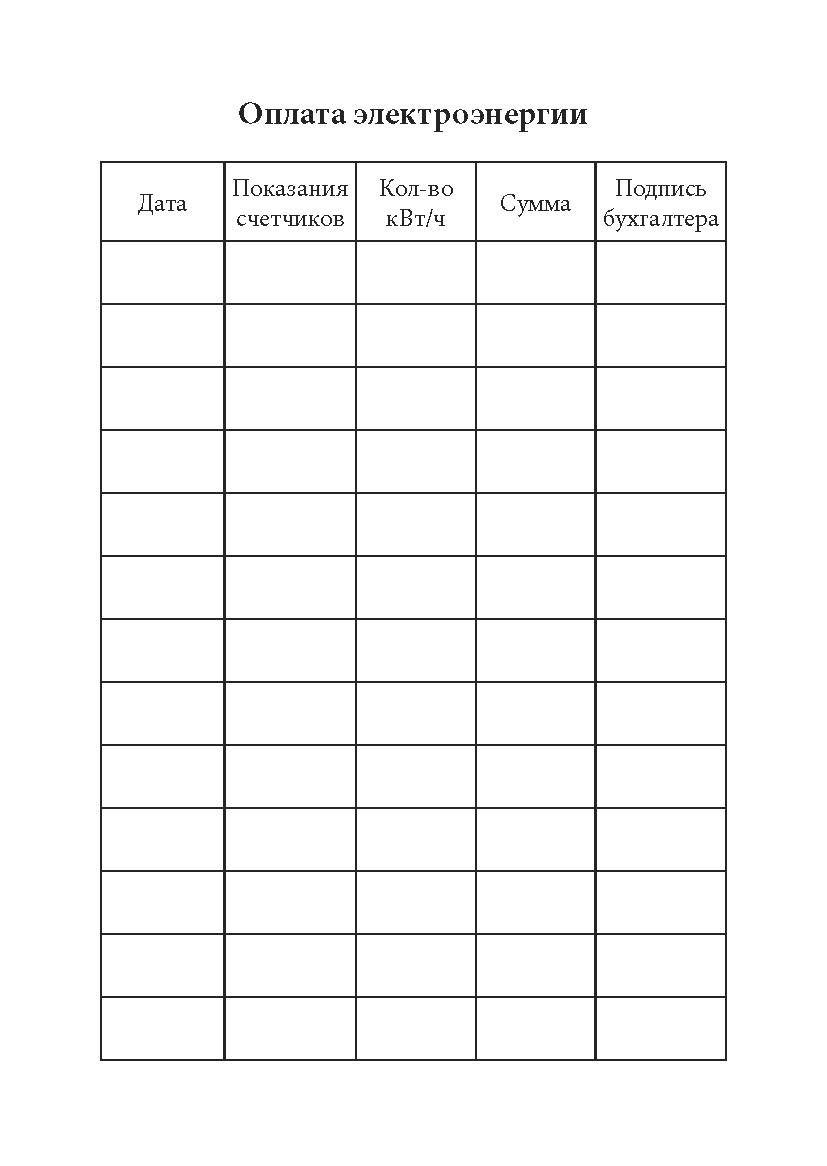 Оплата электроэнергии

| Дата | Показания счетчиков | Кол-во кВт/ч | Сумма | Подпись бухгалтера |
|---|---|---|---|---|
| | | | | |
| | | | | |
| | | | | |
| | | | | |
| | | | | |
| | | | | |
| | | | | |
| | | | | |
| | | | | |
| | | | | |
| | | | | |
| | | | | |
| | | | | |